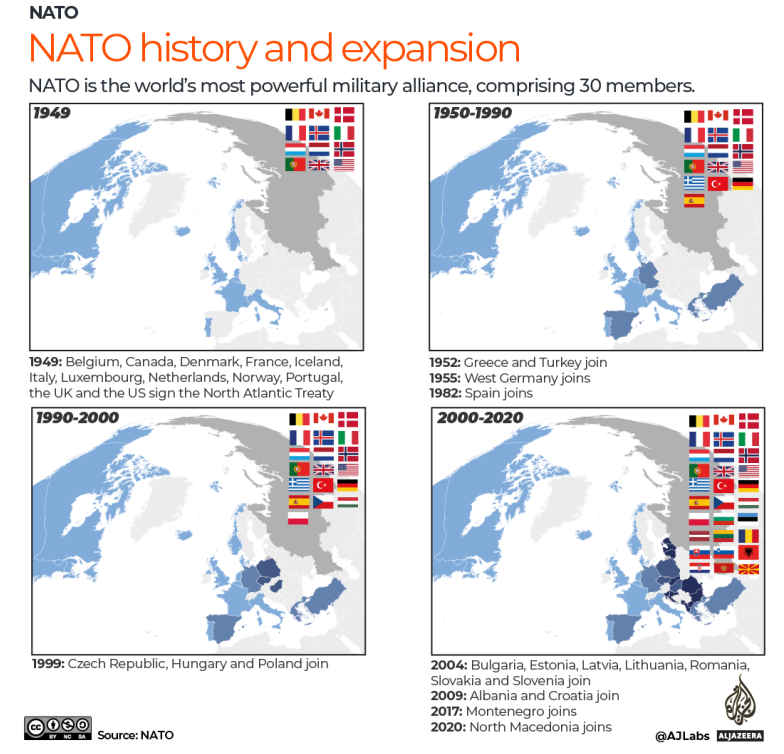 NATO

NATO history and expansion

NATO is the world's most powerful military alliance, comprising 30 members.

1949

1949: Belgium, Canada, Denmark, France, Iceland, Italy, Luxembourg, Netherlands, Norway, Portugal, the UK and the US sign the North Atlantic Treaty

1950-1990

1952: Greece and Turkey join
1955: West Germany joins
1982: Spain joins

1990-2000

1999: Czech Republic, Hungary and Poland join

2000-2020

2004: Bulgaria, Estonia, Latvia, Lithuania, Romania, Slovakia and Slovenia join
2009: Albania and Croatia join
2017: Montenegro joins
2020: North Macedonia joins

BY NC SA Source: NATO

@AJLabs ALJAZEERA